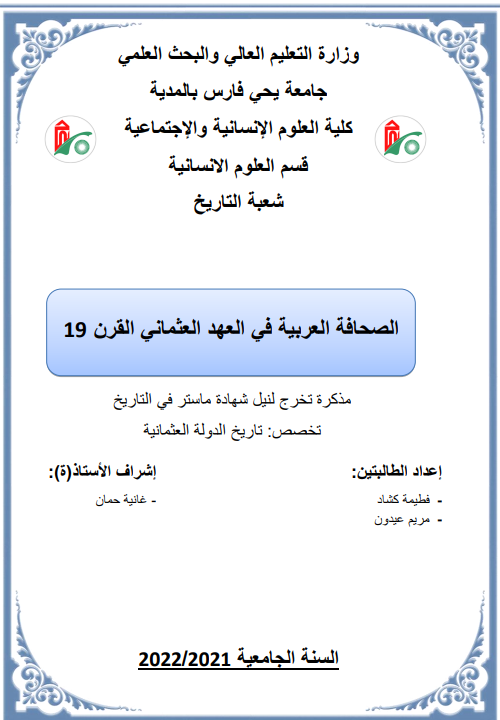 وزارة التعليم العالي والبحث العلمي

جامعة يحي فارس بالمدية

كلية العلوم الإنسانية والإجتماعية

قسم العلوم الانسانية

شعبة التاريخ

الصحافة العربية في العهد العثماني القرن 19

مذكرة تخرج لنيل شهادة ماستر في التاريخ

تخصص: تاريخ الدولة العثمانية

إعداد الطالبتين:

- فطيمة كشاد

- مريم عيدون

إشراف الأستاذ(ة):

- غانية حمان

السنة الجامعية 2022/2021